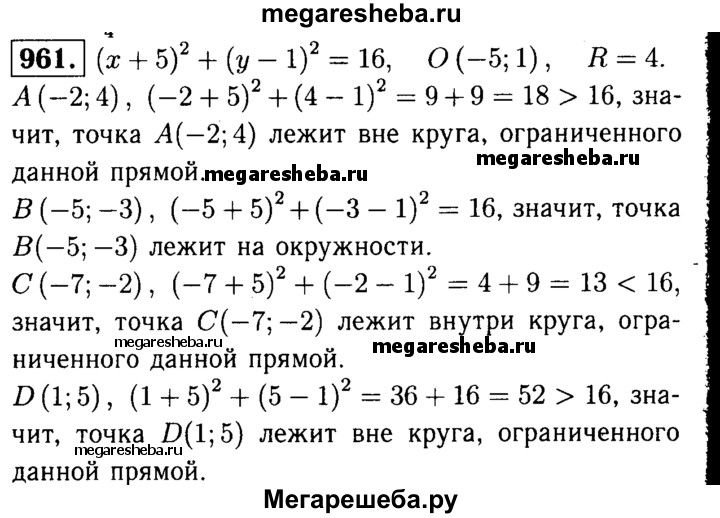 megaresheba.ru

961. $(x+5)^2+(y-1)^2=16$, $O(-5;1)$, $R=4$.
$A(-2;4)$, $(-2+5)^2+(4-1)^2=9+9=18>16$, значит, точка $A(-2;4)$ лежит вне круга, ограниченного данной прямой. megaresheba.ru megaresheba.ru
$B(-5;-3)$, $(-5+5)^2+(-3-1)^2=16$, значит, точка $B(-5;-3)$ лежит на окружности.
$C(-7;-2)$, $(-7+5)^2+(-2-1)^2=4+9=13<16$, значит, точка $C(-7;-2)$ лежит внутри круга, ограниченного данной прямой. megaresheba.ru megaresheba.ru
$D(1;5)$, $(1+5)^2+(5-1)^2=36+16=52>16$, значит, точка $D(1;5)$ лежит вне круга, ограниченного данной прямой. megaresheba.ru

Мегарешеба.ру